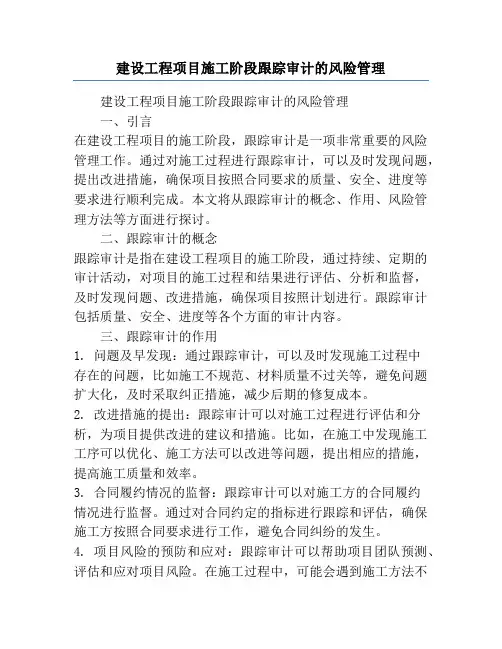 建设工程项目施工阶段跟踪审计的风险管理

建设工程项目施工阶段跟踪审计的风险管理

一、引言

在建设工程项目的施工阶段，跟踪审计是一项非常重要的风险管理工作。通过对施工过程进行跟踪审计，可以及时发现问题，提出改进措施，确保项目按照合同要求的质量、安全、进度等要求进行顺利完成。本文将从跟踪审计的概念、作用、风险管理方法等方面进行探讨。

二、跟踪审计的概念

跟踪审计是指在建设工程项目的施工阶段，通过持续、定期的审计活动，对项目的施工过程和结果进行评估、分析和监督，及时发现问题、改进措施，确保项目按照计划进行。跟踪审计包括质量、安全、进度等各个方面的审计内容。

三、跟踪审计的作用

1. 问题及早发现：通过跟踪审计，可以及时发现施工过程中存在的问题，比如施工不规范、材料质量不过关等，避免问题扩大化，及时采取纠正措施，减少后期的修复成本。

2. 改进措施的提出：跟踪审计可以对施工过程进行评估和分析，为项目提供改进的建议和措施。比如，在施工中发现施工工序可以优化、施工方法可以改进等问题，提出相应的措施，提高施工质量和效率。

3. 合同履约情况的监督：跟踪审计可以对施工方的合同履约情况进行监督。通过对合同约定的指标进行跟踪和评估，确保施工方按照合同要求进行工作，避免合同纠纷的发生。

4. 项目风险的预防和应对：跟踪审计可以帮助项目团队预测、评估和应对项目风险。在施工过程中，可能会遇到施工方法不